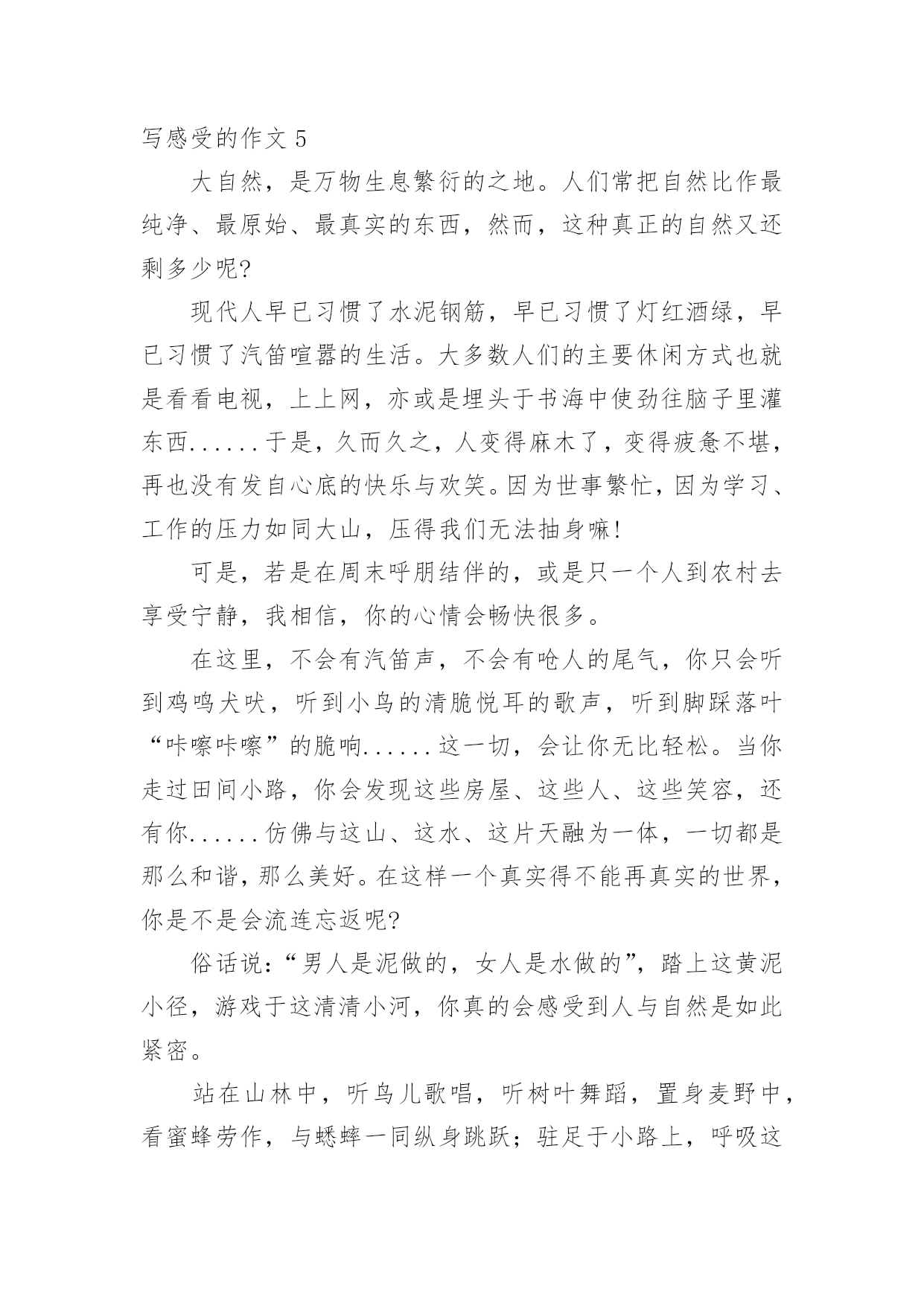 写感受的作文 5

大自然，是万物生息繁衍的之地。人们常把自然比作最纯净、最原始、最真实的东西，然而，这种真正的自然又还剩多少呢?

现代人早已习惯了水泥钢筋，早已习惯了灯红酒绿，早已习惯了汽笛喧嚣的生活。大多数人们的主要休闲方式也就是看看电视，上上网，亦或是埋头于书海中使劲往脑子里灌东西......于是，久而久之，人变得麻木了，变得疲惫不堪，再也没有发自心底的快乐与欢笑。因为世事繁忙，因为学习、工作的压力如同大山，压得我们无法抽身嘛!

可是，若是在周末呼朋结伴的，或是只一个人到农村去享受宁静，我相信，你的心情会畅快很多。

在这里，不会有汽笛声，不会有呛人的尾气，你只会听到鸡鸣犬吠，听到小鸟的清脆悦耳的歌声，听到脚踩落叶“咔嚓咔嚓”的脆响......这一切，会让你无比轻松。当你走过田间小路，你会发现这些房屋、这些人、这些笑容，还有你......仿佛与这山、这水、这片天融为一体，一切都是那么和谐，那么美好。在这样一个真实得不能再真实的世界，你是不是会流连忘返呢?

俗话说:“男人是泥做的，女人是水做的”，踏上这黄泥小径，游戏于这清清小河，你真的会感受到人与自然是如此紧密。

站在山林中，听鸟儿歌唱，听树叶舞蹈，置身麦野中，看蜜蜂劳作，与蟋蟀一同纵身跳跃;驻足于小路上，呼吸这